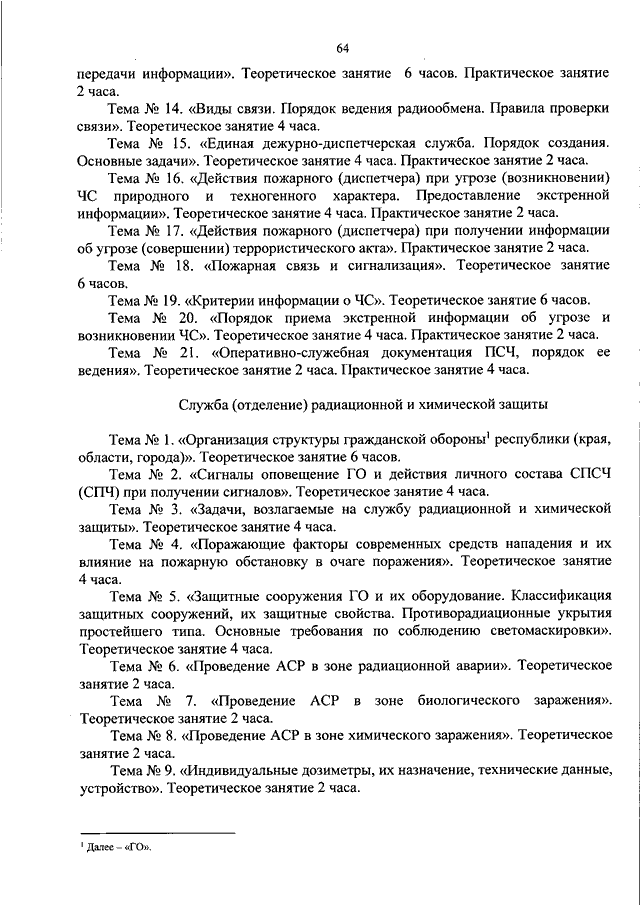 64

передачи информации». Теоретическое занятие 6 часов. Практическое занятие 2 часа.

Тема № 14. «Виды связи. Порядок ведения радиообмена. Правила проверки связи». Теоретическое занятие 4 часа.

Тема № 15. «Единая дежурно-диспетчерская служба. Порядок создания. Основные задачи». Теоретическое занятие 4 часа. Практическое занятие 2 часа.

Тема № 16. «Действия пожарного (диспетчера) при угрозе (возникновении) ЧС природного и техногенного характера. Предоставление экстренной информации». Теоретическое занятие 4 часа. Практическое занятие 2 часа.

Тема № 17. «Действия пожарного (диспетчера) при получении информации об угрозе (совершении) террористического акта». Практическое занятие 2 часа.

Тема № 18. «Пожарная связь и сигнализация». Теоретическое занятие 6 часов.

Тема № 19. «Критерии информации о ЧС». Теоретическое занятие 6 часов.

Тема № 20. «Порядок приема экстренной информации об угрозе и возникновении ЧС». Теоретическое занятие 4 часа. Практическое занятие 2 часа.

Тема № 21. «Оперативно-служебная документация ПСЧ, порядок ее ведения». Теоретическое занятие 2 часа. Практическое занятие 4 часа.

Служба (отделение) радиационной и химической защиты

Тема № 1. «Организация структуры гражданской обороны$^1$ республики (края, области, города)». Теоретическое занятие 6 часов.

Тема № 2. «Сигналы оповещение ГО и действия личного состава СПСЧ (СПЧ) при получении сигналов». Теоретическое занятие 4 часа.

Тема № 3. «Задачи, возлагаемые на службу радиационной и химической защиты». Теоретическое занятие 4 часа.

Тема № 4. «Поражающие факторы современных средств нападения и их влияние на пожарную обстановку в очаге поражения». Теоретическое занятие 4 часа.

Тема № 5. «Защитные сооружения ГО и их оборудование. Классификация защитных сооружений, их защитные свойства. Противорадиационные укрытия простейшего типа. Основные требования по соблюдению светомаскировки». Теоретическое занятие 4 часа.

Тема № 6. «Проведение АСР в зоне радиационной аварии». Теоретическое занятие 2 часа.

Тема № 7. «Проведение АСР в зоне биологического заражения». Теоретическое занятие 2 часа.

Тема № 8. «Проведение АСР в зоне химического заражения». Теоретическое занятие 2 часа.

Тема № 9. «Индивидуальные дозиметры, их назначение, технические данные, устройство». Теоретическое занятие 2 часа.

$^1$ Далее – «ГО».